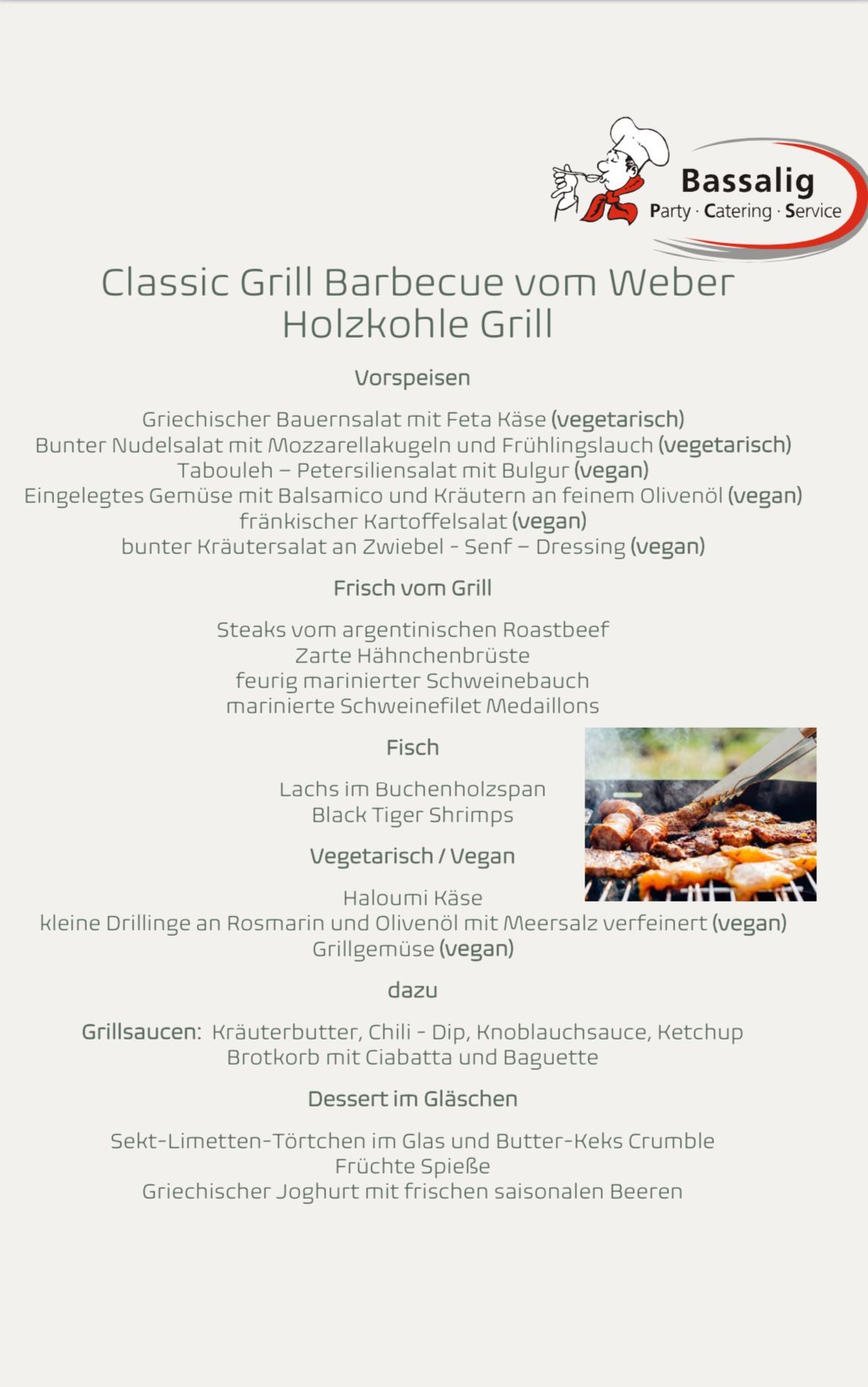 Bassalig
Party · Catering · Service

Classic Grill Barbecue vom Weber Holzkohle Grill

Vorspeisen

Griechischer Bauernsalat mit Feta Käse (vegetarisch)
Bunter Nudelsalat mit Mozzarellakugeln und Frühlingslauch (vegetarisch)
Tabouleh – Petersiliensalat mit Bulgur (vegan)
Eingelegtes Gemüse mit Balsamico und Kräutern an feinem Olivenöl (vegan)
fränkischer Kartoffelsalat (vegan)
bunter Kräutersalat an Zwiebel - Senf – Dressing (vegan)

Frisch vom Grill

Steaks vom argentinischen Roastbeef
Zarte Hähnchenbrüste
feurig marinierter Schweinebauch
marinierte Schweinefilet Medaillons

Fisch

Lachs im Buchenholzspan
Black Tiger Shrimps

Vegetarisch / Vegan

Haloumi Käse
kleine Drillinge an Rosmarin und Olivenöl mit Meersalz verfeinert (vegan)
Grillgemüse (vegan)

dazu

Grillsaucen: Kräuterbutter, Chili - Dip, Knoblauchsauce, Ketchup
Brotkorb mit Ciabatta und Baguette

Dessert im Gläschen

Sekt-Limetten-Törtchen im Glas und Butter-Keks Crumble
Früchte Spieße
Griechischer Joghurt mit frischen saisonalen Beeren